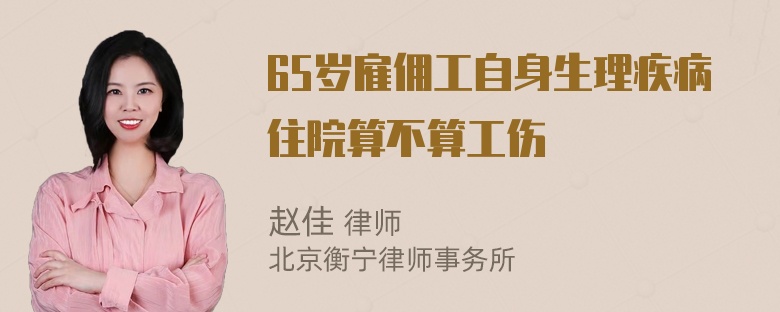 65岁雇佣工自身生理疾病住院算不算工伤

赵佳 律师
北京衡宁律师事务所